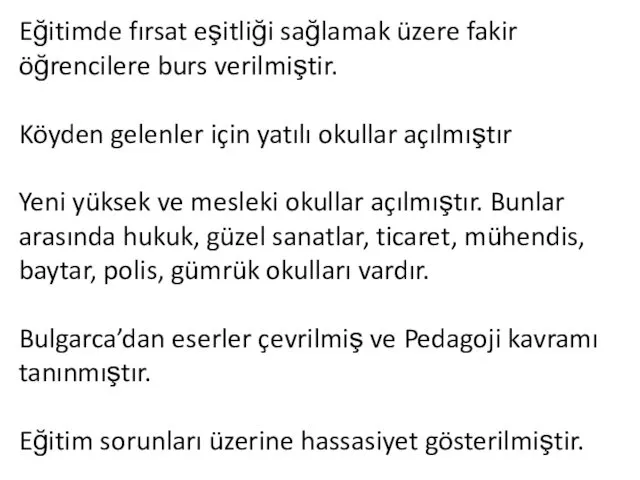 Eğitimde fırsat eşitliği sağlamak üzere fakir öğrencilere burs verilmiştir.

Köyden gelenler için yatılı okullar açılmıştır

Yeni yüksek ve mesleki okullar açılmıştır. Bunlar arasında hukuk, güzel sanatlar, ticaret, mühendis, baytar, polis, gümrük okulları vardır.

Bulgarca'dan eserler çevrilmiş ve Pedagoji kavramı tanınmıştır.

Eğitim sorunları üzerine hassasiyet gösterilmiştir.